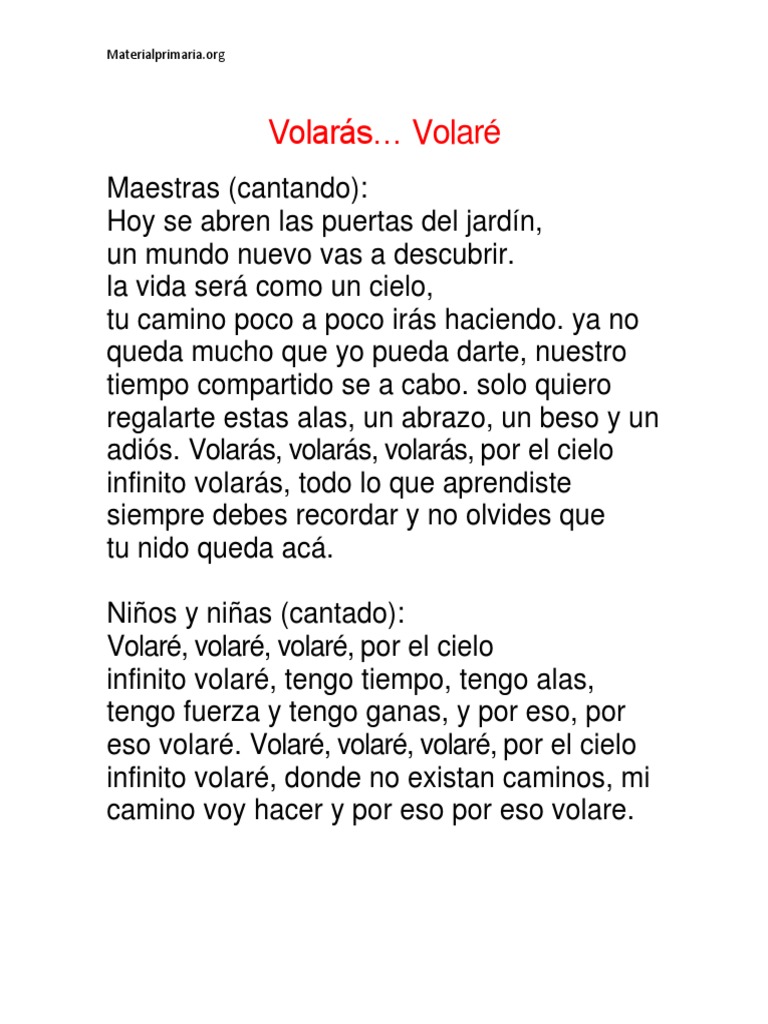 Materialprimaria.org

Volarás… Volaré

Maestras (cantando):
Hoy se abren las puertas del jardín,
un mundo nuevo vas a descubrir.
la vida será como un cielo,
tu camino poco a poco irás haciendo. ya no queda mucho que yo pueda darte, nuestro tiempo compartido se a cabo. solo quiero regalarte estas alas, un abrazo, un beso y un adiós. Volarás, volarás, volarás, por el cielo infinito volarás, todo lo que aprendiste siempre debes recordar y no olvides que tu nido queda acá.

Niños y niñas (cantado):
Volaré, volaré, volaré, por el cielo infinito volaré, tengo tiempo, tengo alas, tengo fuerza y tengo ganas, y por eso, por eso volaré. Volaré, volaré, volaré, por el cielo infinito volaré, donde no existan caminos, mi camino voy hacer y por eso por eso volare.